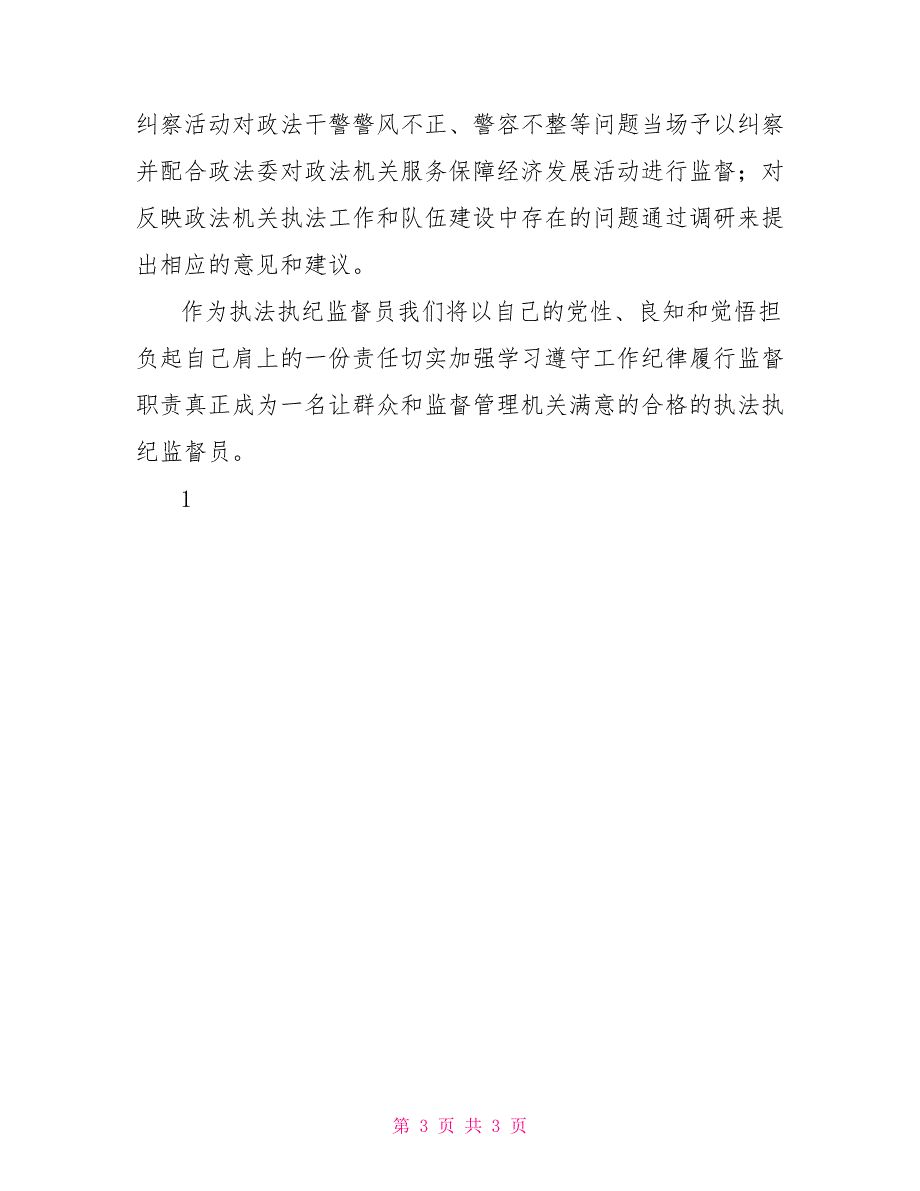 纠察活动对政法干警警风不正、警容不整等问题当场予以纠察并配合政法委对政法机关服务保障经济发展活动进行监督；对反映政法机关执法工作和队伍建设中存在的问题通过调研来提出相应的意见和建议。

作为执法执纪监督员我们将以自己的党性、良知和觉悟担负起自己肩上的一份责任切实加强学习遵守工作纪律履行监督职责真正成为一名让群众和监督管理机关满意的合格的执法执纪监督员。

1

第 3 页 共 3 页